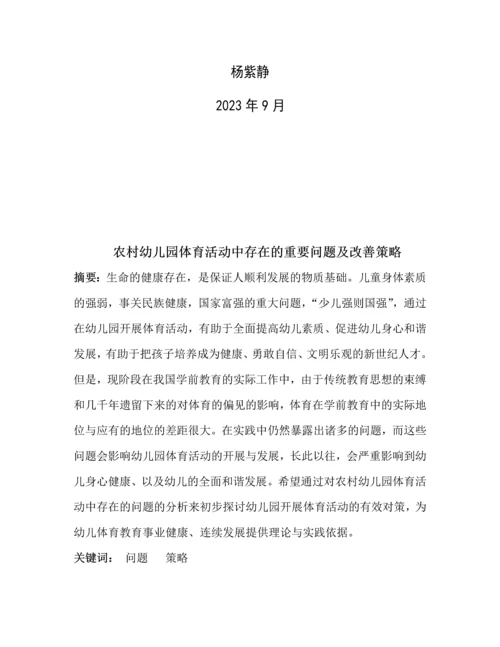 杨紫静

2023 年 9 月

农村幼儿园体育活动中存在的重要问题及改善策略

摘要：生命的健康存在，是保证人顺利发展的物质基础。儿童身体素质的强弱，事关民族健康，国家富强的重大问题，“少儿强则国强”，通过在幼儿园开展体育活动，有助于全面提高幼儿素质、促进幼儿身心和谐发展，有助于把孩子培养成为健康、勇敢自信、文明乐观的新世纪人才。但是，现阶段在我国学前教育的实际工作中，由于传统教育思想的束缚和几千年遗留下来的对体育的偏见的影响，体育在学前教育中的实际地位与应有的地位的差距很大。在实践中仍然暴露出诸多的问题，而这些问题会影响幼儿园体育活动的开展与发展，长此以往，会严重影响到幼儿身心健康、以及幼儿的全面和谐发展。希望通过对农村幼儿园体育活动中存在的问题的分析来初步探讨幼儿园开展体育活动的有效对策，为幼儿体育教育事业健康、连续发展提供理论与实践依据。

关键词： 问题 策略